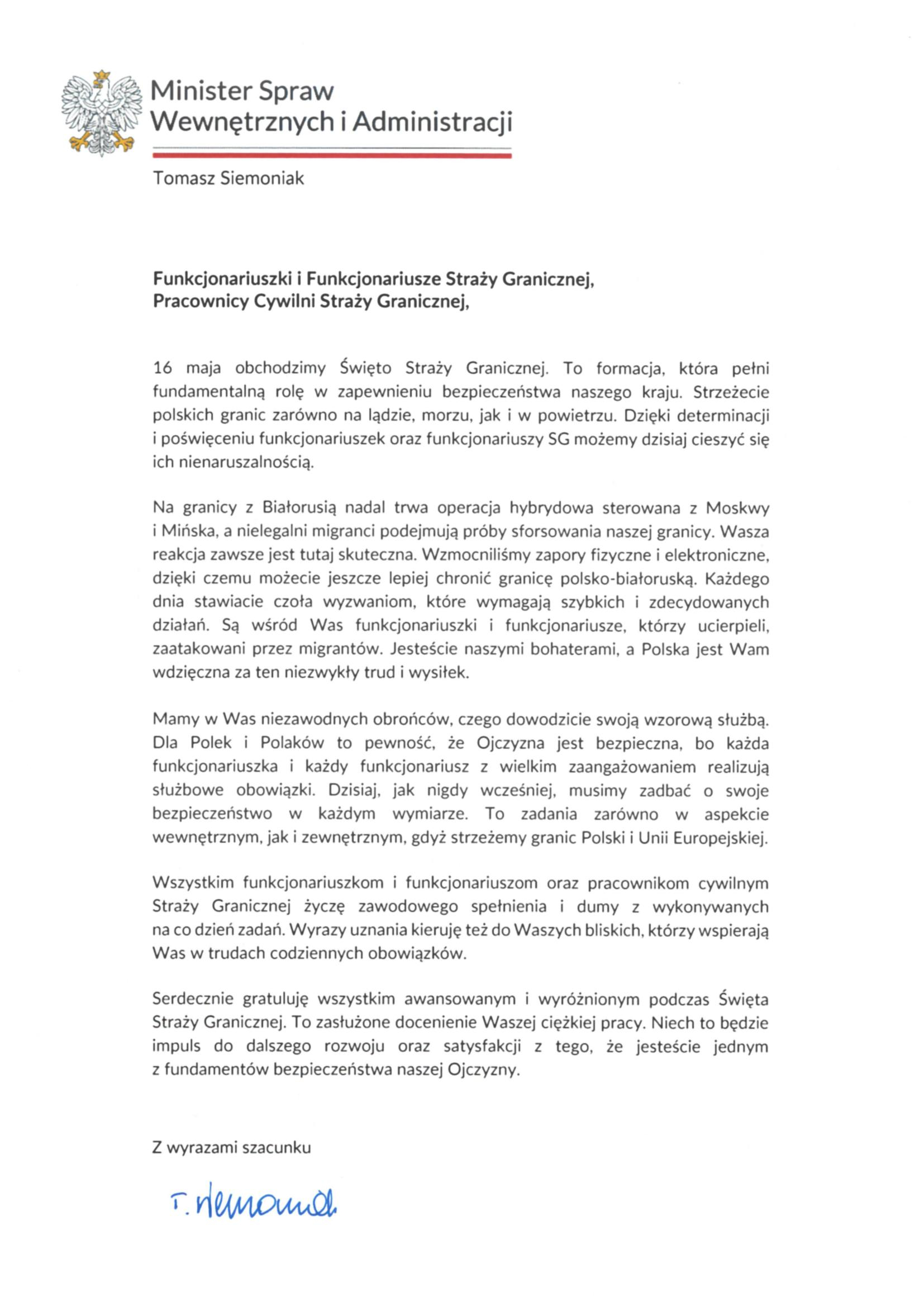 Minister Spraw Wewnętrznych i Administracji

Tomasz Siemoniak

Funkcjonariuszki i Funkcjonariusze Straży Granicznej,
Pracownicy Cywilni Straży Granicznej,

16 maja obchodzimy Święto Straży Granicznej. To formacja, która pełni fundamentalną rolę w zapewnieniu bezpieczeństwa naszego kraju. Strzeżecie polskich granic zarówno na lądzie, morzu, jak i w powietrzu. Dzięki determinacji i poświęceniu funkcjonariuszek oraz funkcjonariuszy SG możemy dzisiaj cieszyć się ich nienaruszalnością.

Na granicy z Białorusią nadal trwa operacja hybrydowa sterowana z Moskwy i Mińska, a nielegalni migranci podejmują próby sforsowania naszej granicy. Wasza reakcja zawsze jest tutaj skuteczna. Wzmocniliśmy zapory fizyczne i elektroniczne, dzięki czemu możecie jeszcze lepiej chronić granicę polsko-białoruską. Każdego dnia stawiacie czoła wyzwaniom, które wymagają szybkich i zdecydowanych działań. Są wśród Was funkcjonariuszki i funkcjonariusze, którzy ucierpieli, zaatakowani przez migrantów. Jesteście naszymi bohaterami, a Polska jest Wam wdzięczna za ten niezwykły trud i wysiłek.

Mamy w Was niezawodnych obrońców, czego dowodzicie swoją wzorową służbą. Dla Polek i Polaków to pewność, że Ojczyzna jest bezpieczna, bo każda funkcjonariuszka i każdy funkcjonariusz z wielkim zaangażowaniem realizują służbowe obowiązki. Dzisiaj, jak nigdy wcześniej, musimy zadbać o swoje bezpieczeństwo w każdym wymiarze. To zadania zarówno w aspekcie wewnętrznym, jak i zewnętrznym, gdyż strzeżemy granic Polski i Unii Europejskiej.

Wszystkim funkcjonariuszkom i funkcjonariuszom oraz pracownikom cywilnym Straży Granicznej życzę zawodowego spełnienia i dumy z wykonywanych na co dzień zadań. Wyrazy uznania kieruję też do Waszych bliskich, którzy wspierają Was w trudach codziennych obowiązków.

Serdecznie gratuluję wszystkim awansowanym i wyróżnionym podczas Święta Straży Granicznej. To zasłużone docenienie Waszej ciężkiej pracy. Niech to będzie impuls do dalszego rozwoju oraz satysfakcji z tego, że jesteście jednym z fundamentów bezpieczeństwa naszej Ojczyzny.

Z wyrazami szacunku

T. Siemoniak